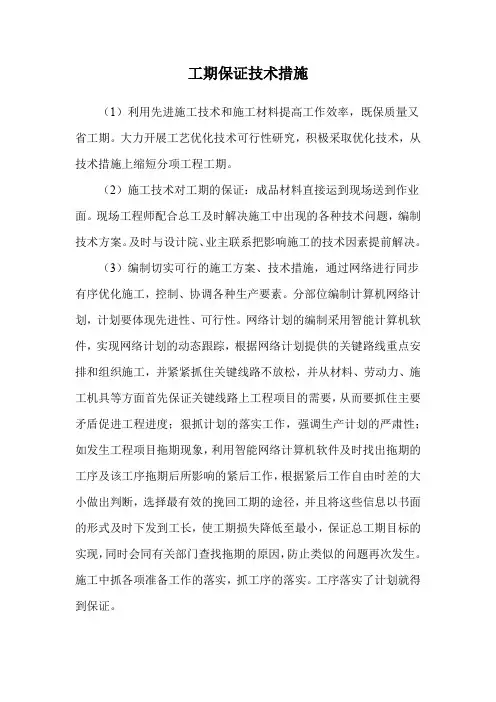 工期保证技术措施

（1）利用先进施工技术和施工材料提高工作效率，既保质量又省工期。大力开展工艺优化技术可行性研究，积极采取优化技术，从技术措施上缩短分项工程工期。

（2）施工技术对工期的保证：成品材料直接运到现场送到作业面。现场工程师配合总工及时解决施工中出现的各种技术问题，编制技术方案。及时与设计院、业主联系把影响施工的技术因素提前解决。

（3）编制切实可行的施工方案、技术措施，通过网络进行同步有序优化施工，控制、协调各种生产要素。分部位编制计算机网络计划，计划要体现先进性、可行性。网络计划的编制采用智能计算机软件，实现网络计划的动态跟踪，根据网络计划提供的关键路线重点安排和组织施工，并紧紧抓住关键线路不放松，并从材料、劳动力、施工机具等方面首先保证关键线路上工程项目的需要，从而要抓住主要矛盾促进工程进度；狠抓计划的落实工作，强调生产计划的严肃性；如发生工程项目拖期现象，利用智能网络计算机软件及时找出拖期的工序及该工序拖期后所影响的紧后工作，根据紧后工作自由时差的大小做出判断，选择最有效的挽回工期的途径，并且将这些信息以书面的形式及时下发到工长，使工期损失降低至最小，保证总工期目标的实现，同时会同有关部门查找拖期的原因，防止类似的问题再次发生。施工中抓各项准备工作的落实，抓工序的落实。工序落实了计划就得到保证。